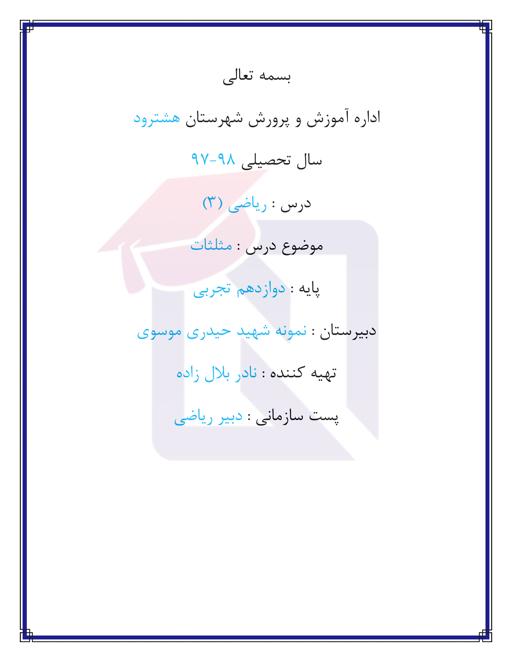 بسمه تعالی

اداره آموزش و پرورش شهرستان هشترود

سال تحصیلی ۹۸-۹۷

درس : ریاضی (۳)

موضوع درس : مثلثات

پایه : دوازدهم تجربی

دبیرستان : نمونه شهید حیدری موسوی

تهیه کننده : نادر بلال زاده

پست سازمانی : دبیر ریاضی